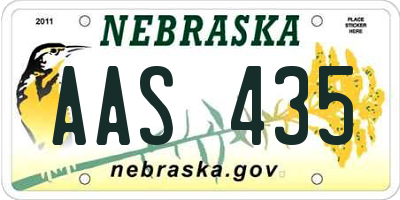 2011

NEBRASKA

PLACE STICKER HERE

AAS 435

nebraska.gov